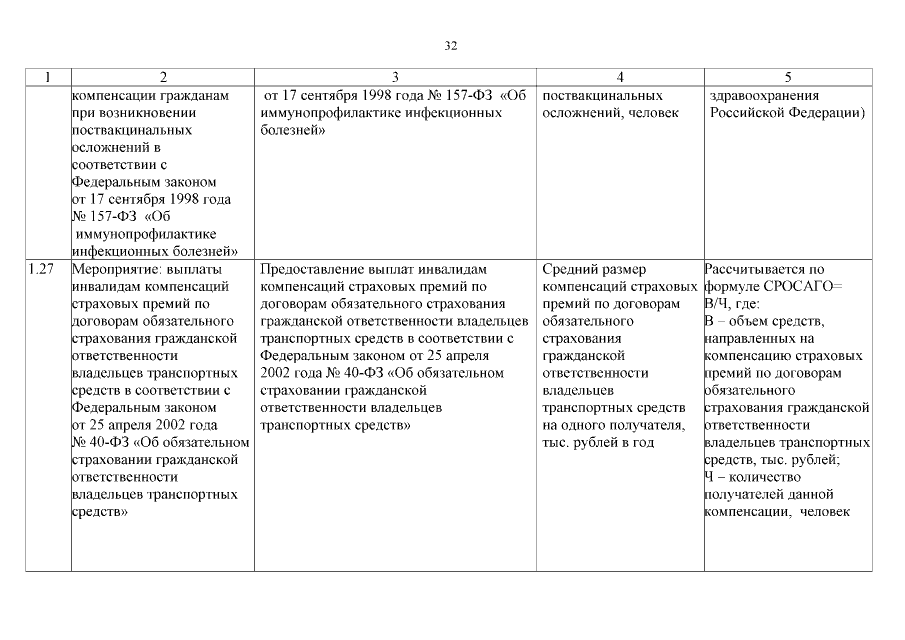 32

| 1 | 2 | 3 | 4 | 5 |
|---|---|---|---|---|
| | компенсации гражданам при возникновении поствакцинальных осложнений в соответствии с Федеральным законом от 17 сентября 1998 года № 157-ФЗ «Об иммунопрофилактике инфекционных болезней» | от 17 сентября 1998 года № 157-ФЗ «Об иммунопрофилактике инфекционных болезней» | поствакцинальных осложнений, человек | здравоохранения Российской Федерации) |
| 1.27 | Мероприятие: выплаты инвалидам компенсаций страховых премий по договорам обязательного страхования гражданской ответственности владельцев транспортных средств в соответствии с Федеральным законом от 25 апреля 2002 года № 40-ФЗ «Об обязательном страховании гражданской ответственности владельцев транспортных средств» | Предоставление выплат инвалидам компенсаций страховых премий по договорам обязательного страхования гражданской ответственности владельцев транспортных средств в соответствии с Федеральным законом от 25 апреля 2002 года № 40-ФЗ «Об обязательном страховании гражданской ответственности владельцев транспортных средств» | Средний размер компенсаций страховых премий по договорам обязательного страхования гражданской ответственности владельцев транспортных средств на одного получателя, тыс. рублей в год | Рассчитывается по формуле СРОСАГО= В/Ч, где: В – объем средств, направленных на компенсацию страховых премий по договорам обязательного страхования гражданской ответственности владельцев транспортных средств, тыс. рублей; Ч – количество получателей данной компенсации, человек |